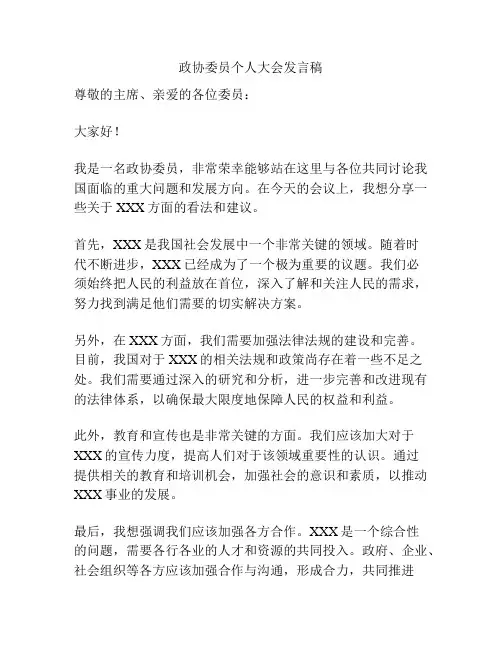 政协委员个人大会发言稿

尊敬的主席、亲爱的各位委员：

大家好！

我是一名政协委员，非常荣幸能够站在这里与各位共同讨论我国面临的重大问题和发展方向。在今天的会议上，我想分享一些关于 XXX 方面的看法和建议。

首先，XXX 是我国社会发展中一个非常关键的领域。随着时代不断进步，XXX 已经成为了一个极为重要的议题。我们必须始终把人民的利益放在首位，深入了解和关注人民的需求，努力找到满足他们需要的切实解决方案。

另外，在 XXX 方面，我们需要加强法律法规的建设和完善。目前，我国对于 XXX 的相关法规和政策尚存在着一些不足之处。我们需要通过深入的研究和分析，进一步完善和改进现有的法律体系，以确保最大限度地保障人民的权益和利益。

此外，教育和宣传也是非常关键的方面。我们应该加大对于 XXX 的宣传力度，提高人们对于该领域重要性的认识。通过提供相关的教育和培训机会，加强社会的意识和素质，以推动 XXX 事业的发展。

最后，我想强调我们应该加强各方合作。XXX 是一个综合性的问题，需要各行各业的人才和资源的共同投入。政府、企业、社会组织等各方应该加强合作与沟通，形成合力，共同推进